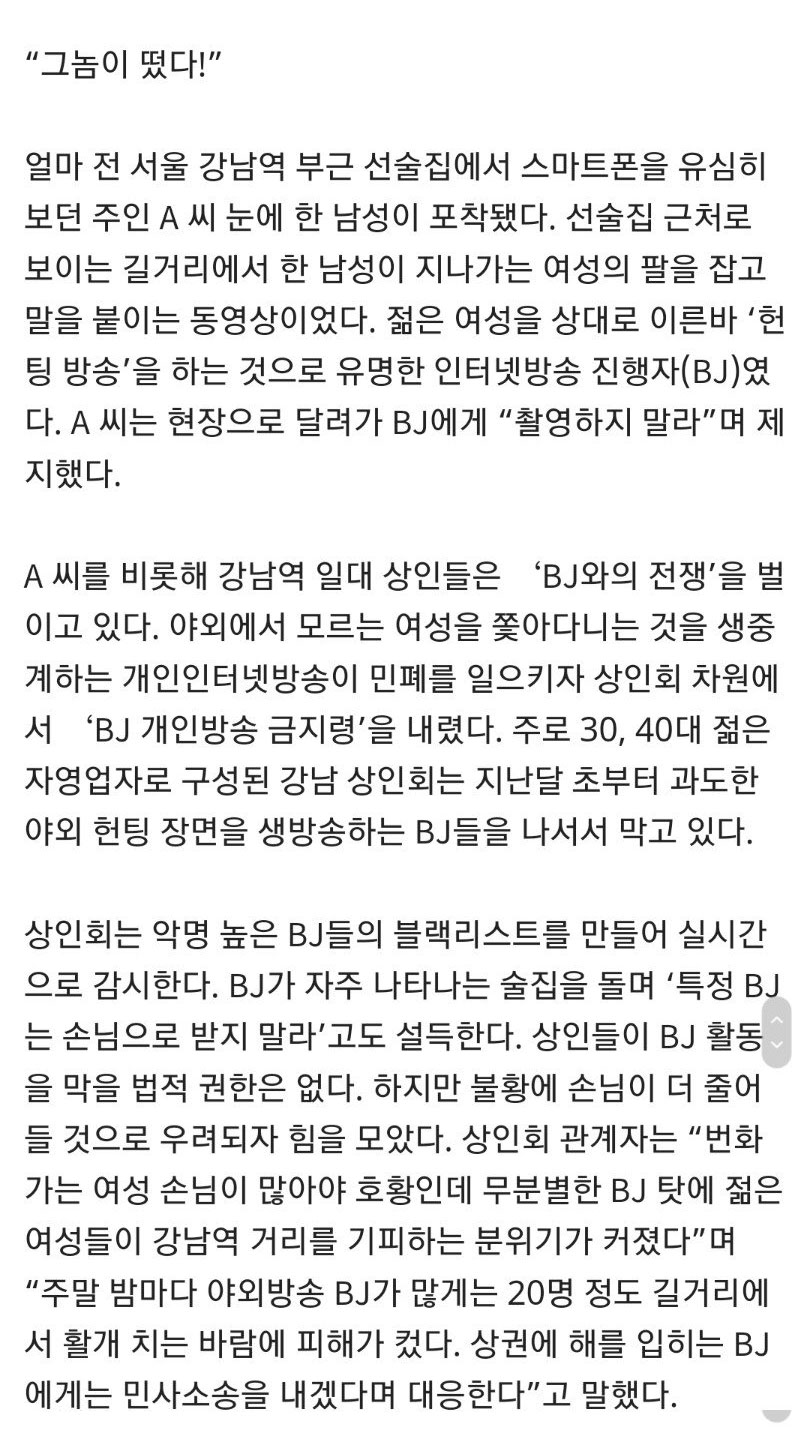 “그놈이 떴다!”

얼마 전 서울 강남역 부근 선술집에서 스마트폰을 유심히 보던 주인 A 씨 눈에 한 남성이 포착됐다. 선술집 근처로 보이는 길거리에서 한 남성이 지나가는 여성의 팔을 잡고 말을 붙이는 동영상이었다. 젊은 여성을 상대로 이른바 ‘헌팅 방송’을 하는 것으로 유명한 인터넷방송 진행자(BJ)였다. A 씨는 현장으로 달려가 BJ에게 “촬영하지 말라”며 제지했다.

A 씨를 비롯해 강남역 일대 상인들은 ‘BJ와의 전쟁’을 벌이고 있다. 야외에서 모르는 여성을 쫓아다니는 것을 생중계하는 개인인터넷방송이 민폐를 일으키자 상인회 차원에서 ‘BJ 개인방송 금지령’을 내렸다. 주로 30, 40대 젊은 자영업자로 구성된 강남 상인회는 지난달 초부터 과도한 야외 헌팅 장면을 생방송하는 BJ들을 나서서 막고 있다.

상인회는 악명 높은 BJ들의 블랙리스트를 만들어 실시간으로 감시한다. BJ가 자주 나타나는 술집을 돌며 ‘특정 BJ는 손님으로 받지 말라’고도 설득한다. 상인들이 BJ 활동을 막을 법적 권한은 없다. 하지만 불황에 손님이 더 줄어들 것으로 우려되자 힘을 모았다. 상인회 관계자는 “번화가는 여성 손님이 많아야 호황인데 무분별한 BJ 탓에 젊은 여성들이 강남역 거리를 기피하는 분위기가 커졌다”며 “주말 밤마다 야외방송 BJ가 많게는 20명 정도 길거리에서 활개 치는 바람에 피해가 컸다. 상권에 해를 입히는 BJ에게는 민사소송을 내겠다며 대응한다”고 말했다.